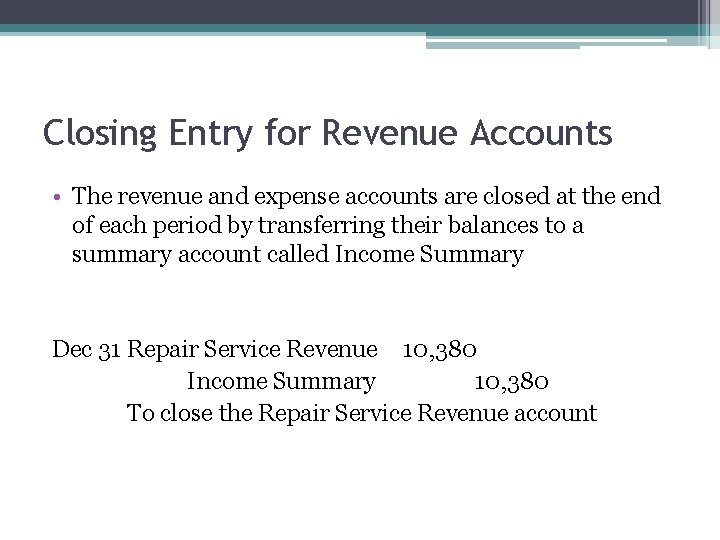 Closing Entry for Revenue Accounts

• The revenue and expense accounts are closed at the end of each period by transferring their balances to a summary account called Income Summary

Dec 31 Repair Service Revenue 10,380
Income Summary 10,380
To close the Repair Service Revenue account